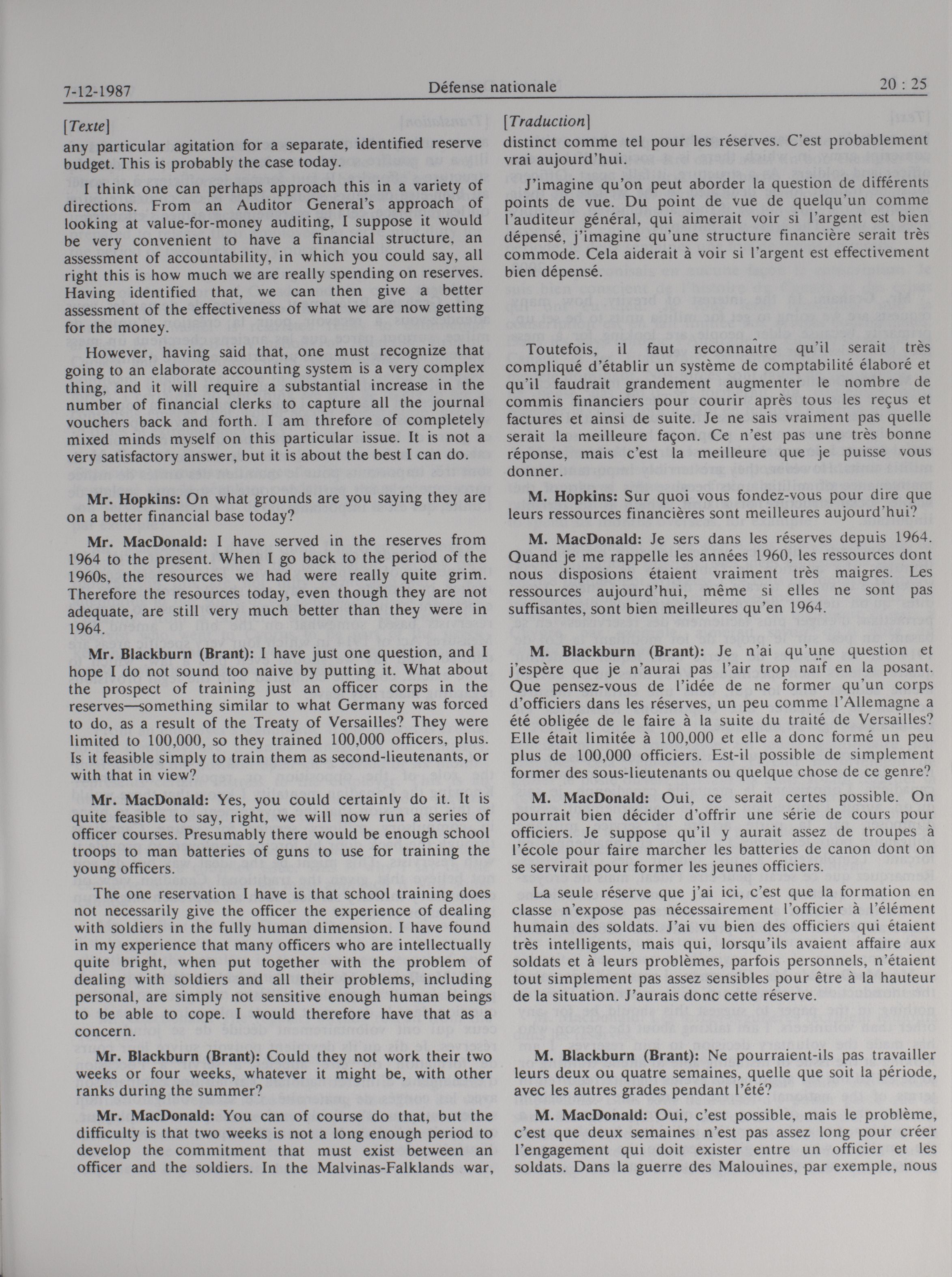 7-12-1987 Défense nationale 20 : 25

[Texte]

any particular agitation for a separate, identified reserve budget. This is probably the case today.

I think one can perhaps approach this in a variety of directions. From an Auditor General's approach of looking at value-for-money auditing, I suppose it would be very convenient to have a financial structure, an assessment of accountability, in which you could say, all right this is how much we are really spending on reserves. Having identified that, we can then give a better assessment of the effectiveness of what we are now getting for the money.

However, having said that, one must recognize that going to an elaborate accounting system is a very complex thing, and it will require a substantial increase in the number of financial clerks to capture all the journal vouchers back and forth. I am threfore of completely mixed minds myself on this particular issue. It is not a very satisfactory answer, but it is about the best I can do.

Mr. Hopkins: On what grounds are you saying they are on a better financial base today?

Mr. MacDonald: I have served in the reserves from 1964 to the present. When I go back to the period of the 1960s, the resources we had were really quite grim. Therefore the resources today, even though they are not adequate, are still very much better than they were in 1964.

Mr. Blackburn (Brant): I have just one question, and I hope I do not sound too naive by putting it. What about the prospect of training just an officer corps in the reserves—something similar to what Germany was forced to do, as a result of the Treaty of Versailles? They were limited to 100,000, so they trained 100,000 officers, plus. Is it feasible simply to train them as second-lieutenants, or with that in view?

Mr. MacDonald: Yes, you could certainly do it. It is quite feasible to say, right, we will now run a series of officer courses. Presumably there would be enough school troops to man batteries of guns to use for training the young officers.

The one reservation I have is that school training does not necessarily give the officer the experience of dealing with soldiers in the fully human dimension. I have found in my experience that many officers who are intellectually quite bright, when put together with the problem of dealing with soldiers and all their problems, including personal, are simply not sensitive enough human beings to be able to cope. I would therefore have that as a concern.

Mr. Blackburn (Brant): Could they not work their two weeks or four weeks, whatever it might be, with other ranks during the summer?

Mr. MacDonald: You can of course do that, but the difficulty is that two weeks is not a long enough period to develop the commitment that must exist between an officer and the soldiers. In the Malvinas-Falklands war,

[Traduction]

distinct comme tel pour les réserves. C'est probablement vrai aujourd'hui.

J'imagine qu'on peut aborder la question de différents points de vue. Du point de vue de quelqu'un comme l'auditeur général, qui aimerait voir si l'argent est bien dépensé, j'imagine qu'une structure financière serait très commode. Cela aiderait à voir si l'argent est effectivement bien dépensé.

Toutefois, il faut reconnaître qu'il serait très compliqué d'établir un système de comptabilité élaboré et qu'il faudrait grandement augmenter le nombre de commis financiers pour courir après tous les reçus et factures et ainsi de suite. Je ne sais vraiment pas quelle serait la meilleure façon. Ce n'est pas une très bonne réponse, mais c'est la meilleure que je puisse vous donner.

M. Hopkins: Sur quoi vous fondez-vous pour dire que leurs ressources financières sont meilleures aujourd'hui?

M. MacDonald: Je sers dans les réserves depuis 1964. Quand je me rappelle les années 1960, les ressources dont nous disposions étaient vraiment très maigres. Les ressources aujourd'hui, même si elles ne sont pas suffisantes, sont bien meilleures qu'en 1964.

M. Blackburn (Brant): Je n'ai qu'une question et j'espère que je n'aurai pas l'air trop naïf en la posant. Que pensez-vous de l'idée de ne former qu'un corps d'officiers dans les réserves, un peu comme l'Allemagne a été obligée de le faire à la suite du traité de Versailles? Elle était limitée à 100,000 et elle a donc formé un peu plus de 100,000 officiers. Est-il possible de simplement former des sous-lieutenants ou quelque chose de ce genre?

M. MacDonald: Oui, ce serait certes possible. On pourrait bien décider d'offrir une série de cours pour officiers. Je suppose qu'il y aurait assez de troupes à l'école pour faire marcher les batteries de canon dont on se servirait pour former les jeunes officiers.

La seule réserve que j'ai ici, c'est que la formation en classe n'expose pas nécessairement l'officier à l'élément humain des soldats. J'ai vu bien des officiers qui étaient très intelligents, mais qui, lorsqu'ils avaient affaire aux soldats et à leurs problèmes, parfois personnels, n'étaient tout simplement pas assez sensibles pour être à la hauteur de la situation. J'aurais donc cette réserve.

M. Blackburn (Brant): Ne pourraient-ils pas travailler leurs deux ou quatre semaines, quelle que soit la période, avec les autres grades pendant l'été?

M. MacDonald: Oui, c'est possible, mais le problème, c'est que deux semaines n'est pas assez long pour créer l'engagement qui doit exister entre un officier et les soldats. Dans la guerre des Malouines, par exemple, nous